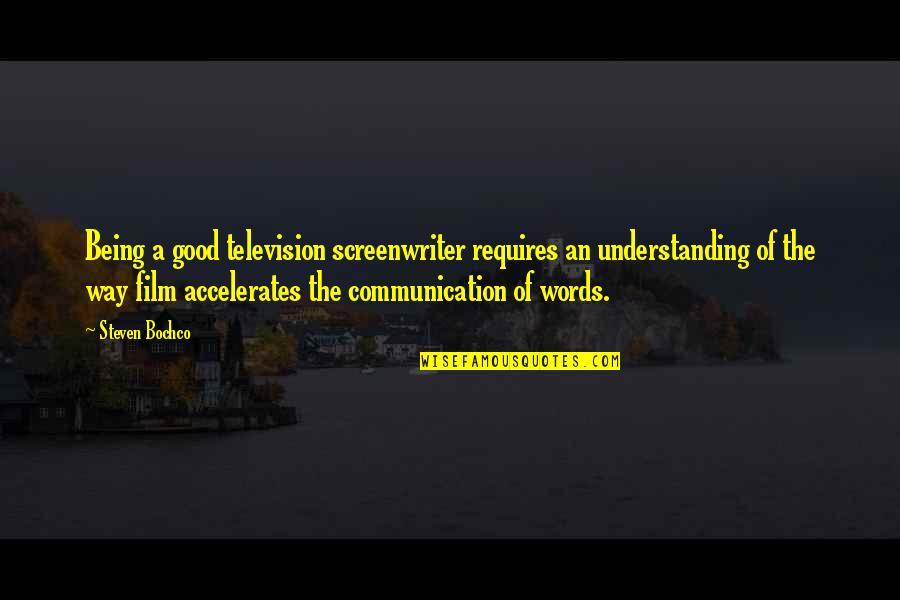 Being a good television screenwriter requires an understanding of the way film accelerates the communication of words.

~ Steven Bochco

WISEFAMOUSQUOTES.COM